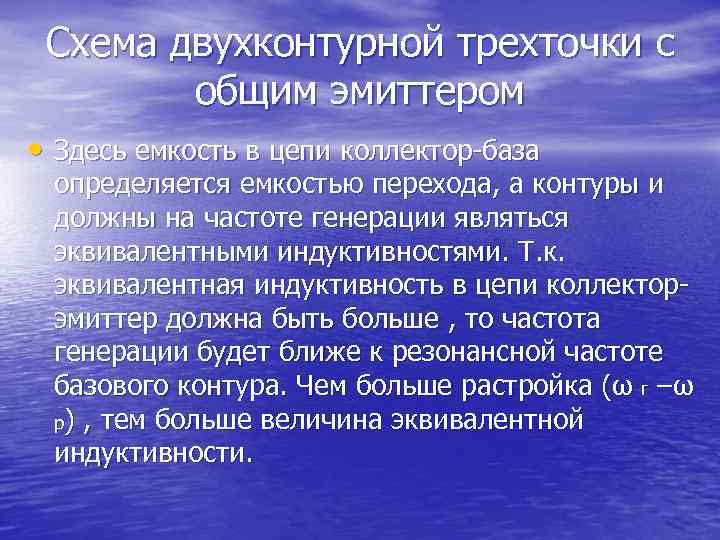 Схема двухконтурной трехточки с общим эмиттером

• Здесь емкость в цепи коллектор-база определяется емкостью перехода, а контуры и должны на частоте генерации являться эквивалентными индуктивностями. Т.к. эквивалентная индуктивность в цепи коллектор-эмиттер должна быть больше , то частота генерации будет ближе к резонансной частоте базового контура. Чем больше растройка ($\omega_г - \omega_р$) , тем больше величина эквивалентной индуктивности.